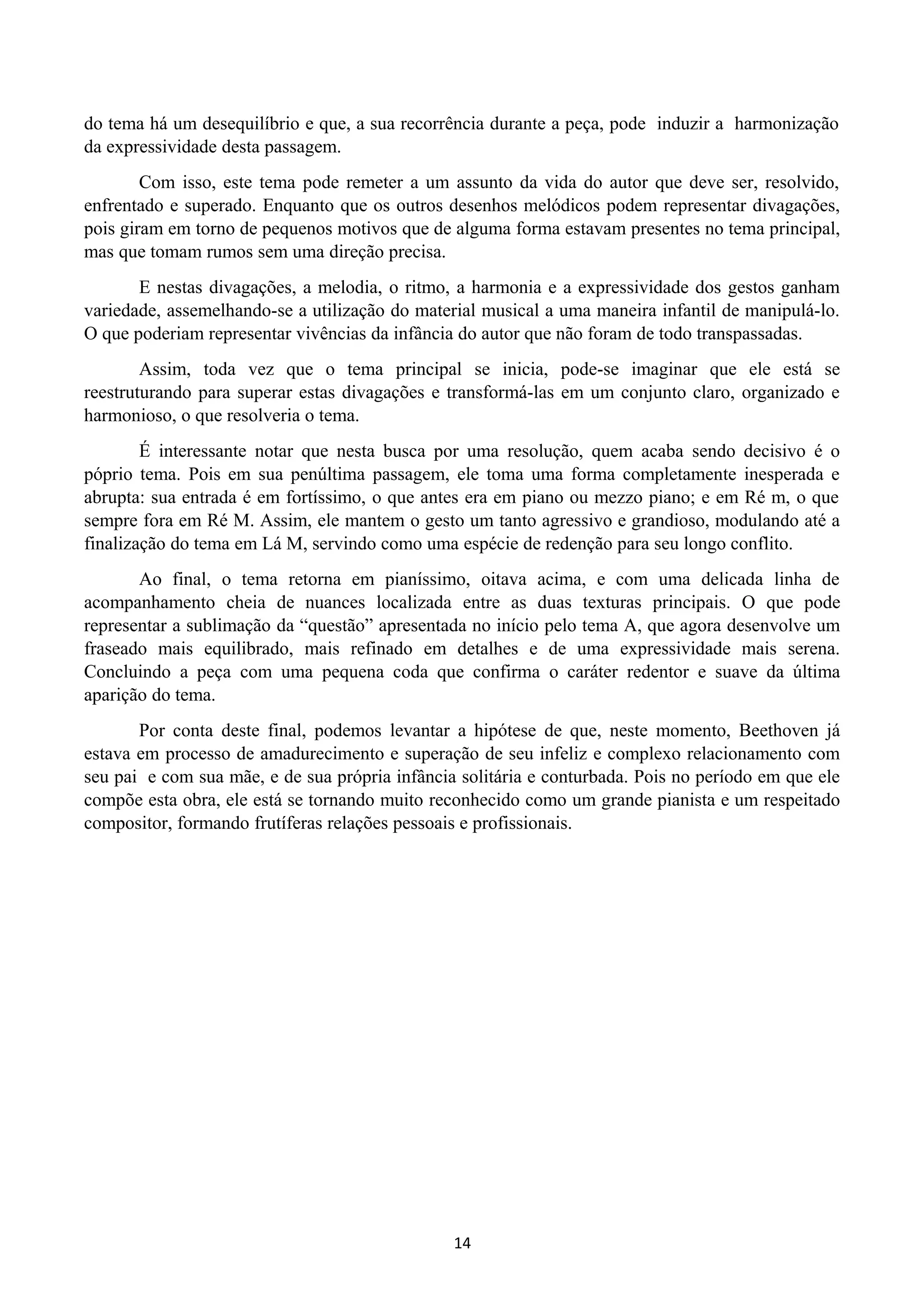 do tema há um desequilíbrio e que, a sua recorrência durante a peça, pode induzir a harmonização da expressividade desta passagem.

Com isso, este tema pode remeter a um assunto da vida do autor que deve ser, resolvido, enfrentado e superado. Enquanto que os outros desenhos melódicos podem representar divagações, pois giram em torno de pequenos motivos que de alguma forma estavam presentes no tema principal, mas que tomam rumos sem uma direção precisa.

E nestas divagações, a melodia, o ritmo, a harmonia e a expressividade dos gestos ganham variedade, assemelhando-se a utilização do material musical a uma maneira infantil de manipulá-lo. O que poderiam representar vivências da infância do autor que não foram de todo transpassadas.

Assim, toda vez que o tema principal se inicia, pode-se imaginar que ele está se reestruturando para superar estas divagações e transformá-las em um conjunto claro, organizado e harmonioso, o que resolveria o tema.

É interessante notar que nesta busca por uma resolução, quem acaba sendo decisivo é o póprio tema. Pois em sua penúltima passagem, ele toma uma forma completamente inesperada e abrupta: sua entrada é em fortíssimo, o que antes era em piano ou mezzo piano; e em Ré m, o que sempre fora em Ré M. Assim, ele mantem o gesto um tanto agressivo e grandioso, modulando até a finalização do tema em Lá M, servindo como uma espécie de redenção para seu longo conflito.

Ao final, o tema retorna em pianíssimo, oitava acima, e com uma delicada linha de acompanhamento cheia de nuances localizada entre as duas texturas principais. O que pode representar a sublimação da “questão” apresentada no início pelo tema A, que agora desenvolve um fraseado mais equilibrado, mais refinado em detalhes e de uma expressividade mais serena. Concluindo a peça com uma pequena coda que confirma o caráter redentor e suave da última aparição do tema.

Por conta deste final, podemos levantar a hipótese de que, neste momento, Beethoven já estava em processo de amadurecimento e superação de seu infeliz e complexo relacionamento com seu pai e com sua mãe, e de sua própria infância solitária e conturbada. Pois no período em que ele compõe esta obra, ele está se tornando muito reconhecido como um grande pianista e um respeitado compositor, formando frutíferas relações pessoais e profissionais.

14